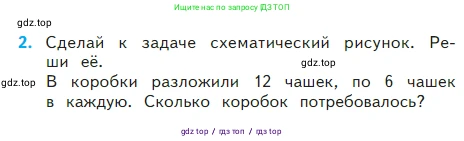 Ищите нас по запросу ГДЗ ТОП

gdz.top

2. Сделай к задаче схематический рисунок. Реши её.

gdz.top

gdz.top

В коробки разложили 12 чашек, по 6 чашек в каждую. Сколько коробок потребовалось?

gdz top / гдз топ / гдз top